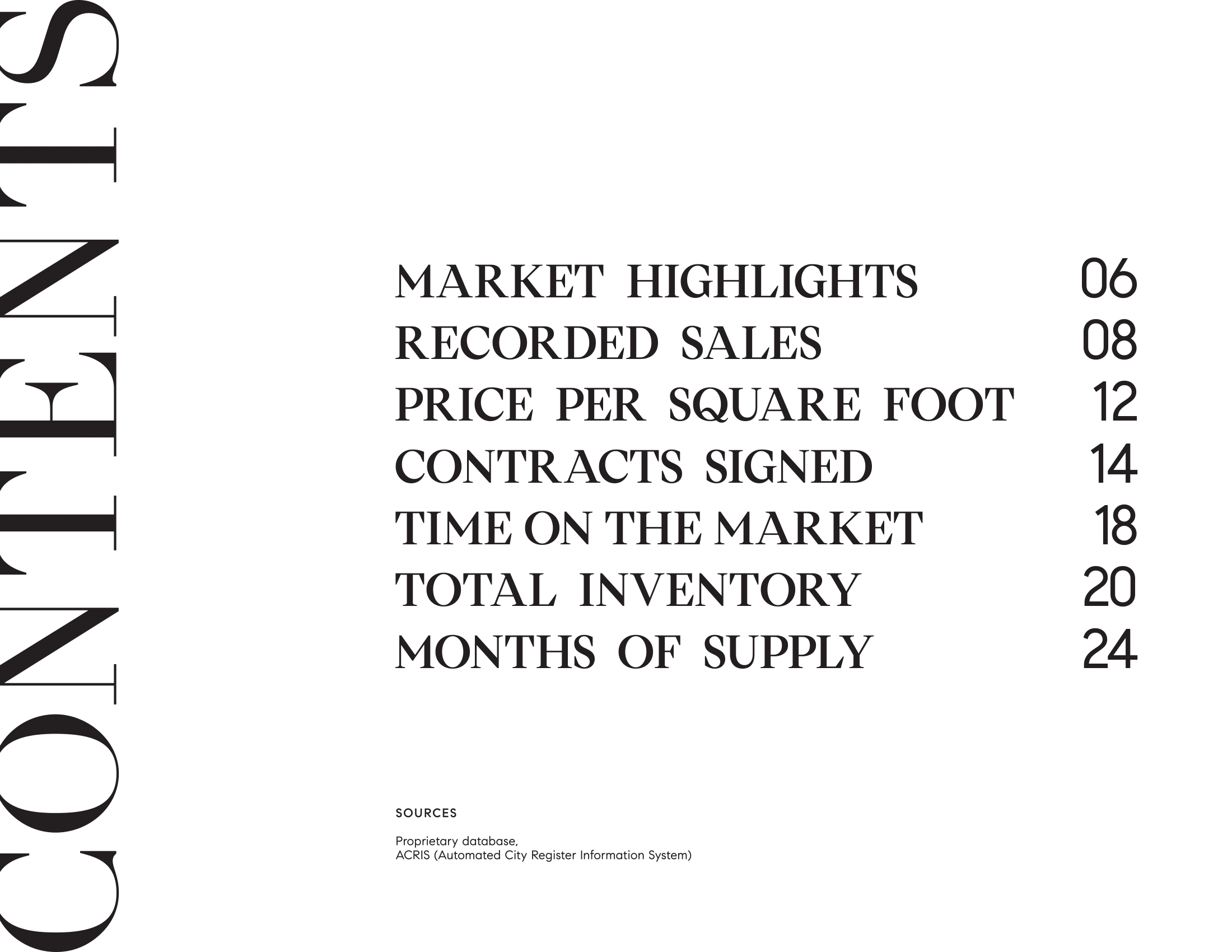 CONTENTS

MARKET HIGHLIGHTS 06
RECORDED SALES 08
PRICE PER SQUARE FOOT 12
CONTRACTS SIGNED 14
TIME ON THE MARKET 18
TOTAL INVENTORY 20
MONTHS OF SUPPLY 24

SOURCES

Proprietary database,
ACRIS (Automated City Register Information System)